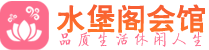 水堡阁会馆
品质生活休闲人生